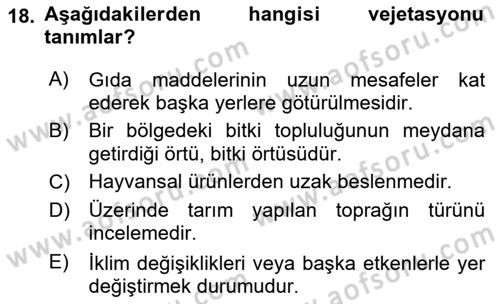 18. Aşağıdakilerden hangisi vejetasyonu tanımlar?

A) Gıda maddelerinin uzun mesafeler kat ederek başka yerlere götürülmesidir.

B) Bir bölgedeki bitki topluluğunun meydana getirdiği örtü, bitki örtüsüdür.

C) Hayvansal ürünlerden uzak beslenmedir.

D) Üzerinde tarım yapılan toprağın türünü incelemedir.

E) İklim değişiklikleri veya başka etkenlerle yer değiştirmek durumudur.

www.aofsoru.com